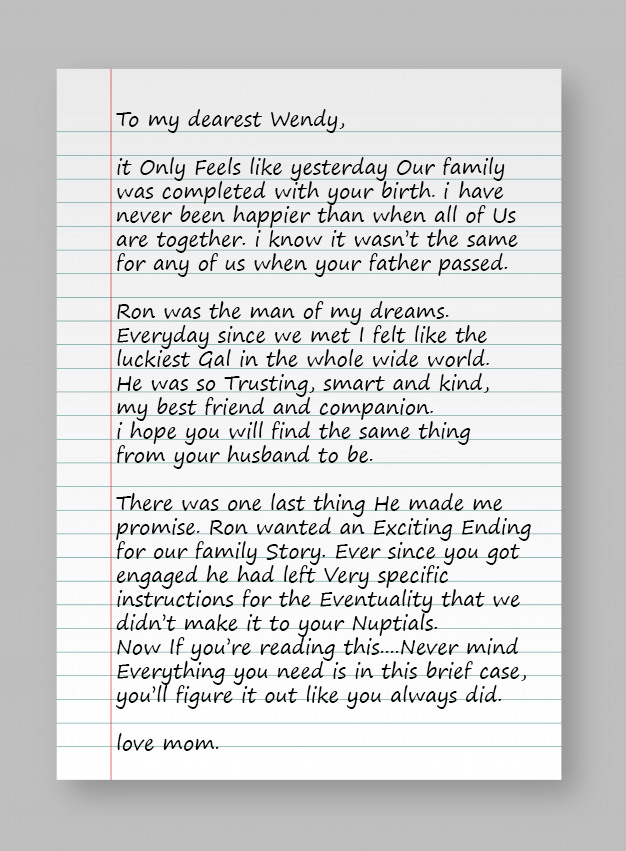 To my dearest Wendy,

it Only Feels like yesterday Our family was completed with your birth. i have never been happier than when all of Us are together. i know it wasn't the same for any of us when your father passed.

Ron was the man of my dreams. Everyday since we met I felt like the luckiest Gal in the whole wide world. He was so Trusting, smart and kind, my best friend and companion. i hope you will find the same thing from your husband to be.

There was one last thing He made me promise. Ron wanted an Exciting Ending for our family Story. Ever since you got engaged he had left Very specific instructions for the Eventuality that we didn't make it to your Nuptials. Now If you're reading this....Never mind Everything you need is in this brief case, you'll figure it out like you always did.

love mom.